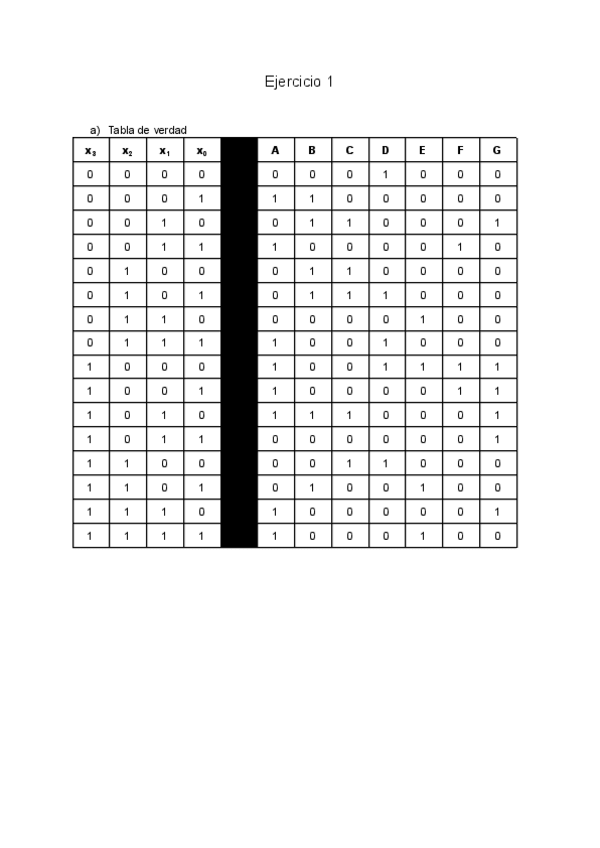 Ejercicio 1

a) Tabla de verdad

| $x_3$ | $x_2$ | $x_1$ | $x_0$ | | A | B | C | D | E | F | G |
|---|---|---|---|---|---|---|---|---|---|---|---|
| 0 | 0 | 0 | 0 | | 0 | 0 | 0 | 1 | 0 | 0 | 0 |
| 0 | 0 | 0 | 1 | | 1 | 1 | 0 | 0 | 0 | 0 | 0 |
| 0 | 0 | 1 | 0 | | 0 | 1 | 1 | 0 | 0 | 0 | 1 |
| 0 | 0 | 1 | 1 | | 1 | 0 | 0 | 0 | 0 | 1 | 0 |
| 0 | 1 | 0 | 0 | | 0 | 1 | 1 | 0 | 0 | 0 | 0 |
| 0 | 1 | 0 | 1 | | 0 | 1 | 1 | 1 | 0 | 0 | 0 |
| 0 | 1 | 1 | 0 | | 0 | 0 | 0 | 0 | 1 | 0 | 0 |
| 0 | 1 | 1 | 1 | | 1 | 0 | 0 | 1 | 0 | 0 | 0 |
| 1 | 0 | 0 | 0 | | 1 | 0 | 0 | 1 | 1 | 1 | 1 |
| 1 | 0 | 0 | 1 | | 1 | 0 | 0 | 0 | 0 | 1 | 1 |
| 1 | 0 | 1 | 0 | | 1 | 1 | 1 | 0 | 0 | 0 | 1 |
| 1 | 0 | 1 | 1 | | 0 | 0 | 0 | 0 | 0 | 0 | 1 |
| 1 | 1 | 0 | 0 | | 0 | 0 | 1 | 1 | 0 | 0 | 0 |
| 1 | 1 | 0 | 1 | | 0 | 1 | 0 | 0 | 1 | 0 | 0 |
| 1 | 1 | 1 | 0 | | 1 | 0 | 0 | 0 | 0 | 0 | 1 |
| 1 | 1 | 1 | 1 | | 1 | 0 | 0 | 0 | 1 | 0 | 0 |